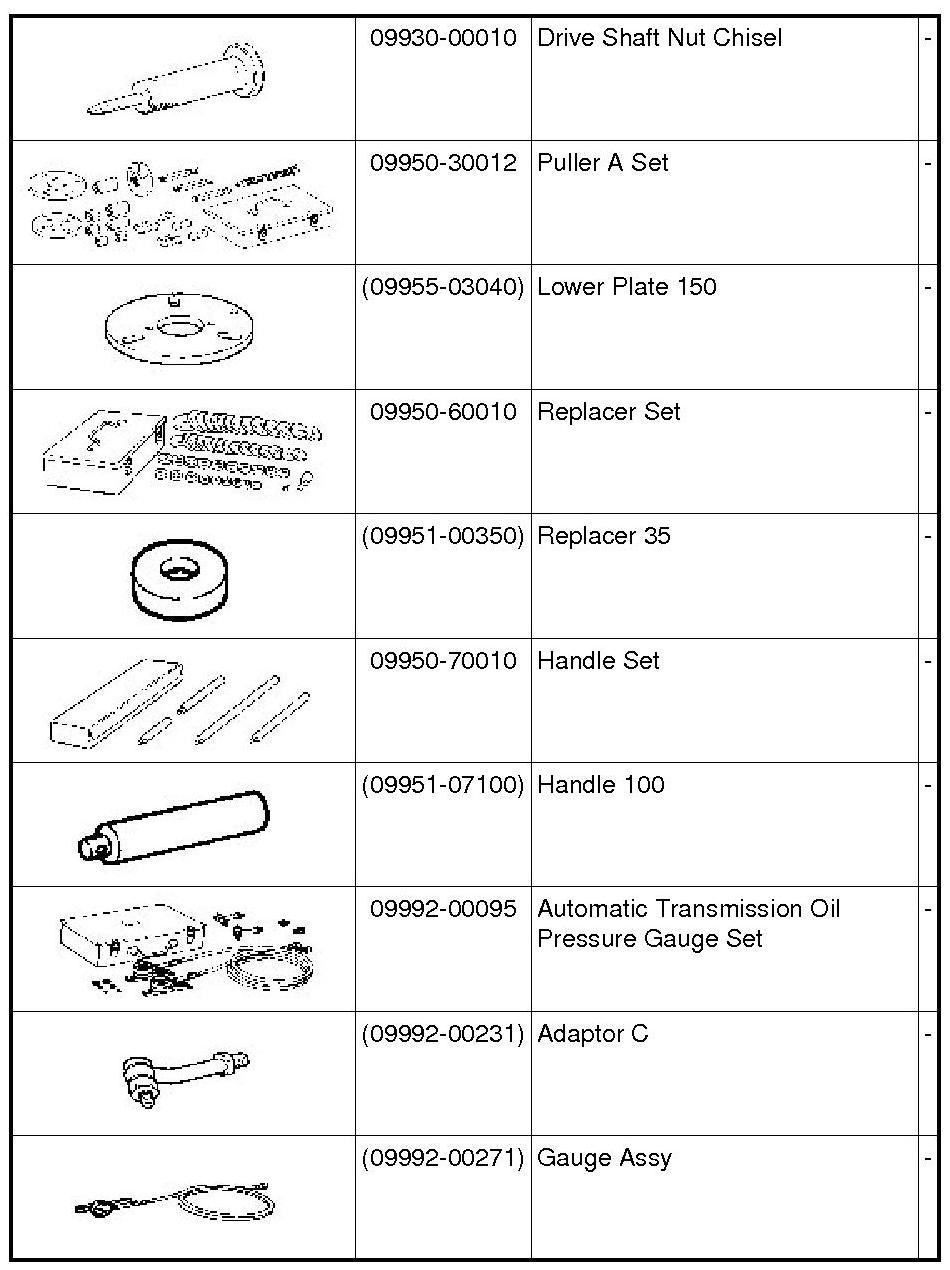 |  | 09930-00010 | Drive Shaft Nut Chisel | - |
|---|---|---|---|
|  | 09950-30012 | Puller A Set | - |
|  | (09955-03040) | Lower Plate 150 | - |
|  | 09950-60010 | Replacer Set | - |
|  | (09951-00350) | Replacer 35 | - |
|  | 09950-70010 | Handle Set | - |
|  | (09951-07100) | Handle 100 | - |
|  | 09992-00095 | Automatic Transmission Oil Pressure Gauge Set | - |
|  | (09992-00231) | Adaptor C | - |
|  | (09992-00271) | Gauge Assy | - |